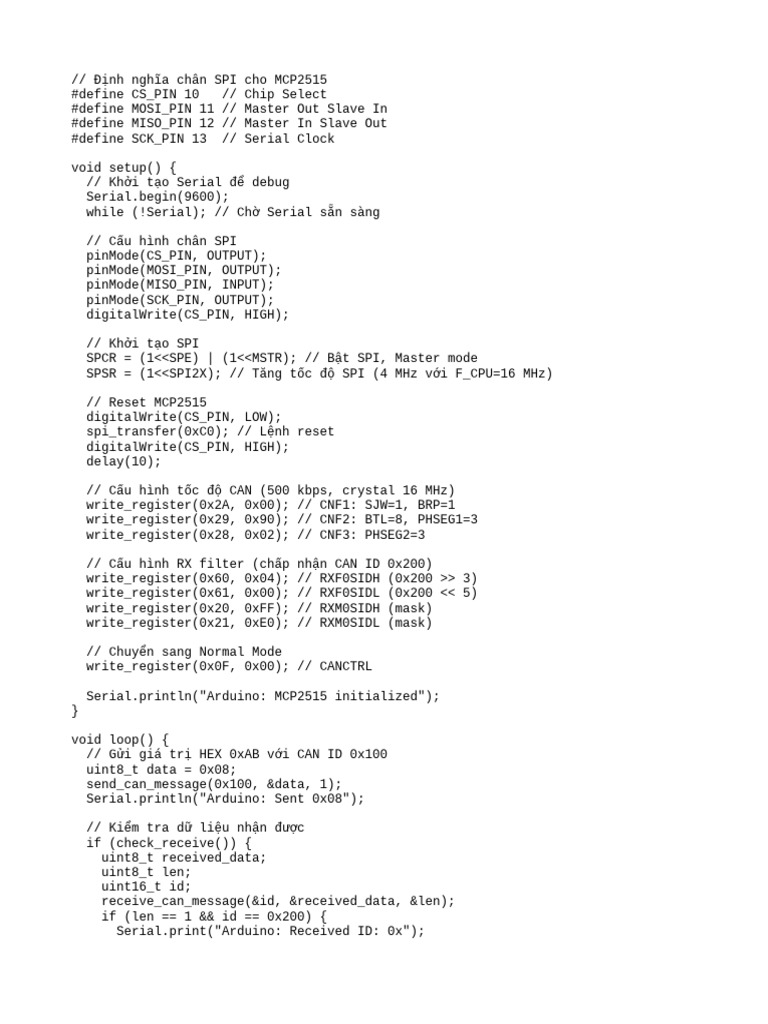 // Định nghĩa chân SPI cho MCP2515
#define CS_PIN 10   // Chip Select
#define MOSI_PIN 11 // Master Out Slave In
#define MISO_PIN 12 // Master In Slave Out
#define SCK_PIN 13  // Serial Clock

void setup() {
  // Khởi tạo Serial để debug
  Serial.begin(9600);
  while (!Serial); // Chờ Serial sẵn sàng

  // Cấu hình chân SPI
  pinMode(CS_PIN, OUTPUT);
  pinMode(MOSI_PIN, OUTPUT);
  pinMode(MISO_PIN, INPUT);
  pinMode(SCK_PIN, OUTPUT);
  digitalWrite(CS_PIN, HIGH);

  // Khởi tạo SPI
  SPCR = (1<<SPE) | (1<<MSTR); // Bật SPI, Master mode
  SPSR = (1<<SPI2X); // Tăng tốc độ SPI (4 MHz với F_CPU=16 MHz)

  // Reset MCP2515
  digitalWrite(CS_PIN, LOW);
  spi_transfer(0xC0); // Lệnh reset
  digitalWrite(CS_PIN, HIGH);
  delay(10);

  // Cấu hình tốc độ CAN (500 kbps, crystal 16 MHz)
  write_register(0x2A, 0x00); // CNF1: SJW=1, BRP=1
  write_register(0x29, 0x90); // CNF2: BTL=8, PHSEG1=3
  write_register(0x28, 0x02); // CNF3: PHSEG2=3

  // Cấu hình RX filter (chấp nhận CAN ID 0x200)
  write_register(0x60, 0x04); // RXF0SIDH (0x200 >> 3)
  write_register(0x61, 0x00); // RXF0SIDL (0x200 << 5)
  write_register(0x20, 0xFF); // RXM0SIDH (mask)
  write_register(0x21, 0xE0); // RXM0SIDL (mask)

  // Chuyển sang Normal Mode
  write_register(0x0F, 0x00); // CANCTRL

  Serial.println("Arduino: MCP2515 initialized");
}

void loop() {
  // Gửi giá trị HEX 0xAB với CAN ID 0x100
  uint8_t data = 0x08;
  send_can_message(0x100, &data, 1);
  Serial.println("Arduino: Sent 0x08");

  // Kiểm tra dữ liệu nhận được
  if (check_receive()) {
    uint8_t received_data;
    uint8_t len;
    uint16_t id;
    receive_can_message(&id, &received_data, &len);
    if (len == 1 && id == 0x200) {
      Serial.print("Arduino: Received ID: 0x");